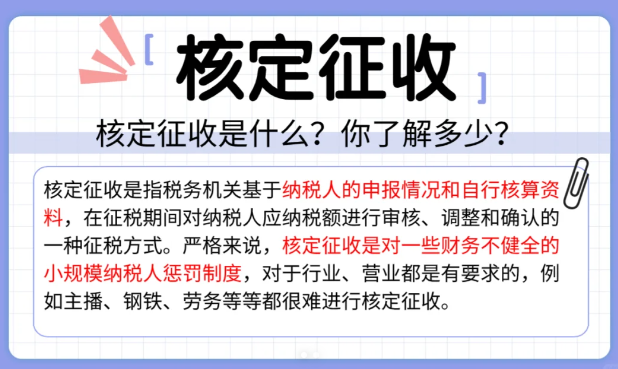 [ 核定征收 ]

核定征收是什么？你了解多少？

核定征收是指税务机关基于纳税人的申报情况和自行核算资料，在征税期间对纳税人应纳税额进行审核、调整和确认的一种征税方式。严格来说，核定征收是对一些财务不健全的小规模纳税人惩罚制度，对于行业、营业都是有要求的，例如主播、钢铁、劳务等等都很难进行核定征收。